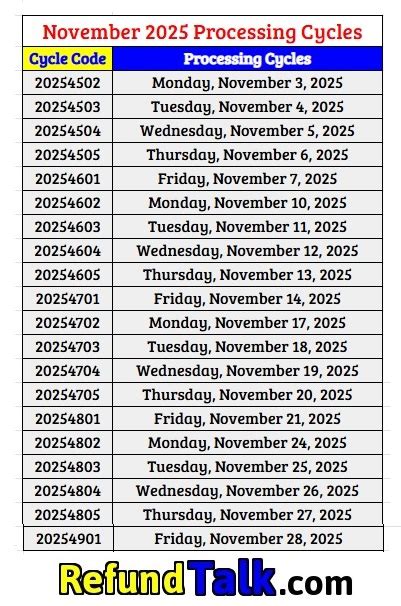 November 2025 Processing Cycles

| Cycle Code | Processing Cycles |
|---|---|
| 20254502 | Monday, November 3, 2025 |
| 20254503 | Tuesday, November 4, 2025 |
| 20254504 | Wednesday, November 5, 2025 |
| 20254505 | Thursday, November 6, 2025 |
| 20254601 | Friday, November 7, 2025 |
| 20254602 | Monday, November 10, 2025 |
| 20254603 | Tuesday, November 11, 2025 |
| 20254604 | Wednesday, November 12, 2025 |
| 20254605 | Thursday, November 13, 2025 |
| 20254701 | Friday, November 14, 2025 |
| 20254702 | Monday, November 17, 2025 |
| 20254703 | Tuesday, November 18, 2025 |
| 20254704 | Wednesday, November 19, 2025 |
| 20254705 | Thursday, November 20, 2025 |
| 20254801 | Friday, November 21, 2025 |
| 20254802 | Monday, November 24, 2025 |
| 20254803 | Tuesday, November 25, 2025 |
| 20254804 | Wednesday, November 26, 2025 |
| 20254805 | Thursday, November 27, 2025 |
| 20254901 | Friday, November 28, 2025 |

RefundTalk.com